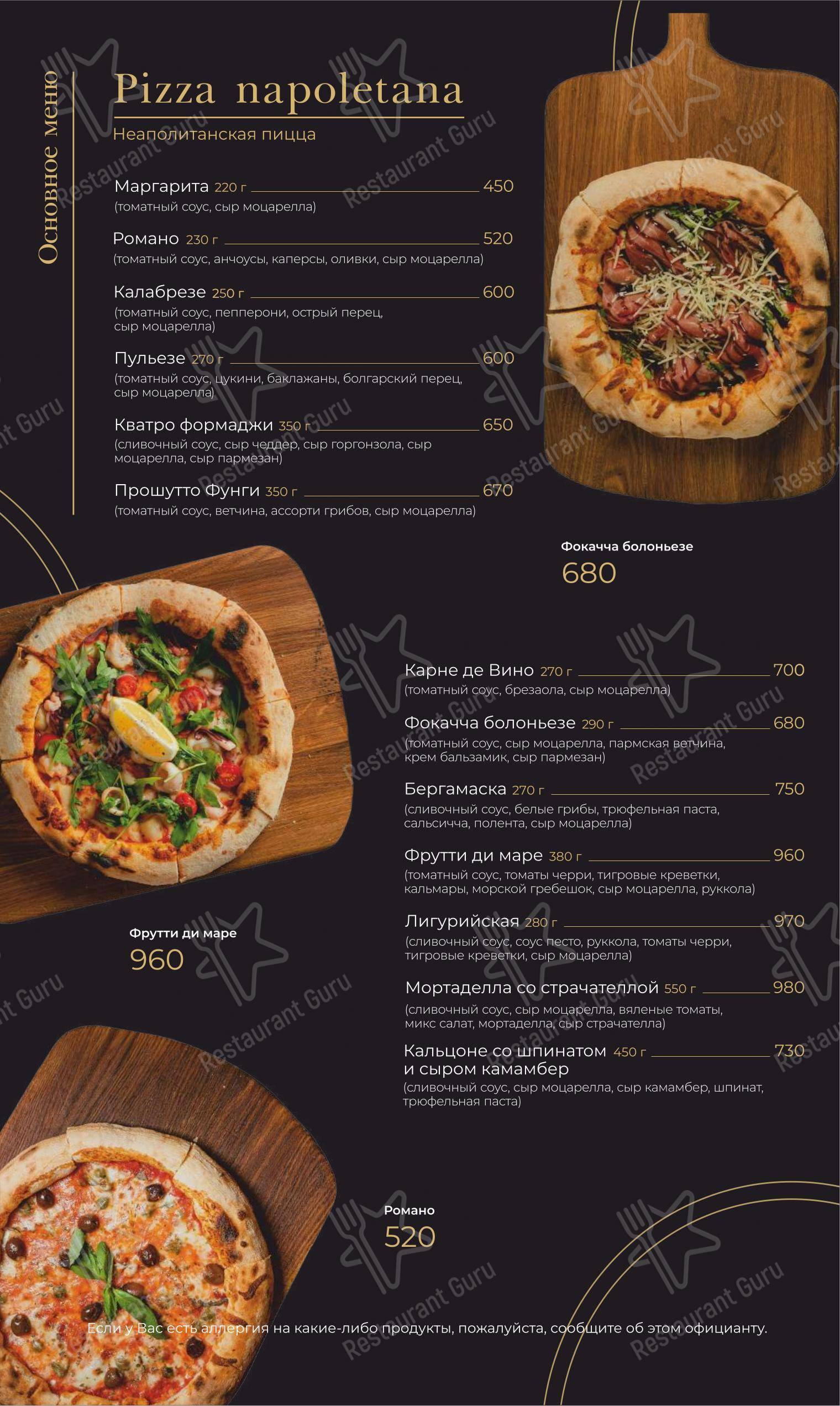 Основное меню

Pizza napoletana

Неаполитанская пицца

Маргарита 220 г 450
(томатный соус, сыр моцарелла)

Романо 230 г 520
(томатный соус, анчоусы, каперсы, оливки, сыр моцарелла)

Калабрезе 250 г 600
(томатный соус, пепперони, острый перец, сыр моцарелла)

Пульезе 270 г 600
(томатный соус, цукини, баклажаны, болгарский перец, сыр моцарелла)

Кватро формаджи 350 г 650
(сливочный соус, сыр чеддер, сыр горгонзола, сыр моцарелла, сыр пармезан)

Прошутто Фунги 350 г 670
(томатный соус, ветчина, ассорти грибов, сыр моцарелла)

Фокачча болоньезе
680

Карне де Вино 270 г 700
(томатный соус, брезаола, сыр моцарелла)

Фокачча болоньезе 290 г 680
(томатный соус, сыр моцарелла, пармская ветчина, крем бальзамик, сыр пармезан)

Бергамаска 270 г 750
(сливочный соус, белые грибы, трюфельная паста, сальсичча, полента, сыр моцарелла)

Фрутти ди маре 380 г 960
(томатный соус, томаты черри, тигровые креветки, кальмары, морской гребешок, сыр моцарелла, руккола)

Лигурийская 280 г 970
(сливочный соус, соус песто, руккола, томаты черри, тигровые креветки, сыр моцарелла)

Мортаделла со страчателлой 550 г 980
(сливочный соус, сыр моцарелла, вяленые томаты, микс салат, мортаделла, сыр страчателла)

Кальцоне со шпинатом и сыром камамбер 450 г 730
(сливочный соус, сыр моцарелла, сыр камамбер, шпинат, трюфельная паста)

Фрутти ди маре
960

Романо
520

Если у Вас есть аллергия на какие-либо продукты, пожалуйста, сообщите об этом официанту.

Restaurant Guru